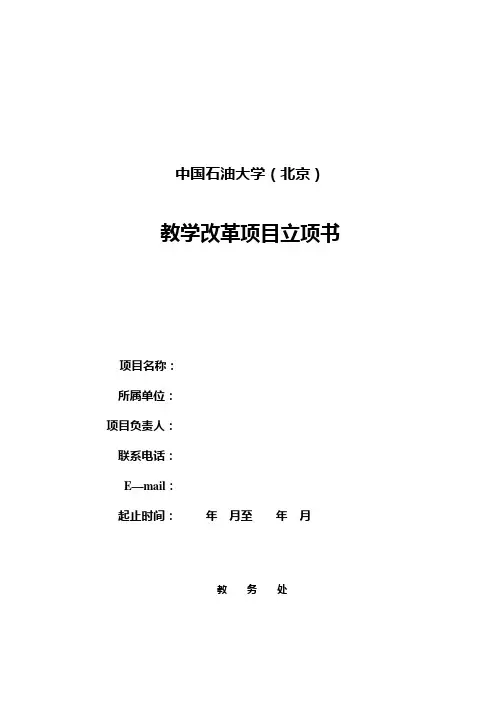 中国石油大学（北京）

教学改革项目立项书

项目名称：

所属单位：

项目负责人：

联系电话：

E—mail：

起止时间：　　年　月至　　年　月

教　务　处